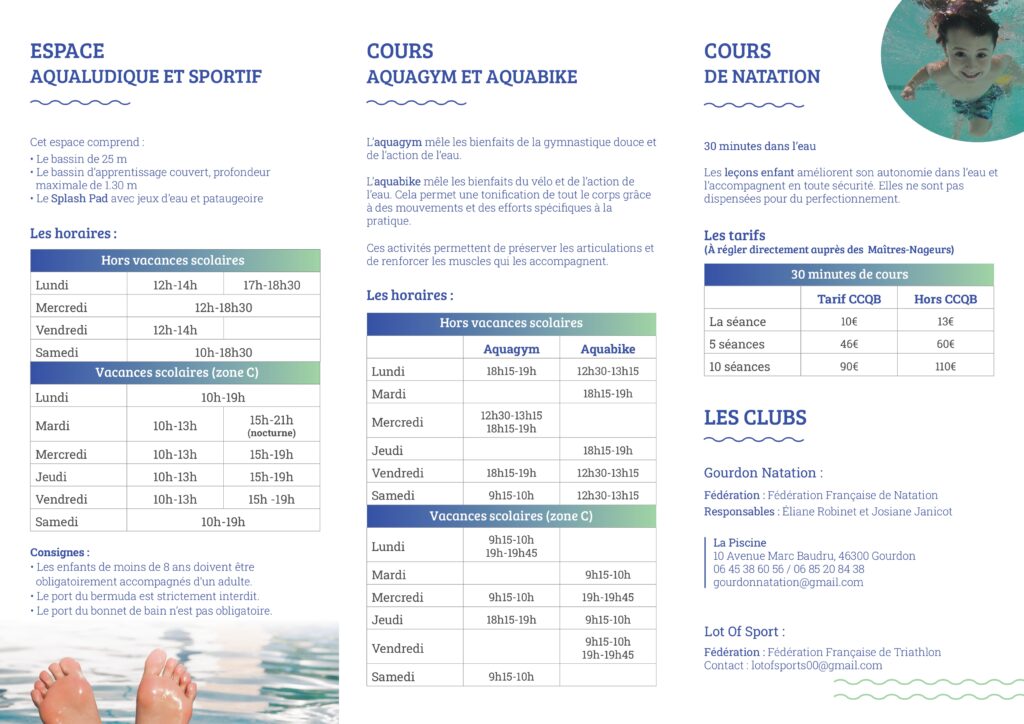 ESPACE
AQUALUDIQUE ET SPORTIF

Cet espace comprend :
• Le bassin de 25 m
• Le bassin d'apprentissage couvert, profondeur maximale de 1.30 m
• Le Splash Pad avec jeux d'eau et pataugeoire

Les horaires :

| Hors vacances scolaires | | |
|---|---|---|
| Lundi | 12h-14h | 17h-18h30 |
| Mercredi | 12h-18h30 | |
| Vendredi | 12h-14h | |
| Samedi | 10h-18h30 | |
| Vacances scolaires (zone C) | | |
| Lundi | 10h-19h | |
| Mardi | 10h-13h | 15h-21h (nocturne) |
| Mercredi | 10h-13h | 15h-19h |
| Jeudi | 10h-13h | 15h-19h |
| Vendredi | 10h-13h | 15h -19h |
| Samedi | 10h-19h | |

Consignes :
• Les enfants de moins de 8 ans doivent être obligatoirement accompagnés d'un adulte.
• Le port du bermuda est strictement interdit.
• Le port du bonnet de bain n'est pas obligatoire.

COURS
AQUAGYM ET AQUABIKE

L'aquagym mêle les bienfaits de la gymnastique douce et de l'action de l'eau.

L'aquabike mêle les bienfaits du vélo et de l'action de l'eau. Cela permet une tonification de tout le corps grâce à des mouvements et des efforts spécifiques à la pratique.

Ces activités permettent de préserver les articulations et de renforcer les muscles qui les accompagnent.

Les horaires :

| Hors vacances scolaires | | |
|---|---|---|
| | Aquagym | Aquabike |
| Lundi | 18h15-19h | 12h30-13h15 |
| Mardi | | 18h15-19h |
| Mercredi | 12h30-13h15 18h15-19h | |
| Jeudi | | 18h15-19h |
| Vendredi | 18h15-19h | 12h30-13h15 |
| Samedi | 9h15-10h | 12h30-13h15 |
| Vacances scolaires (zone C) | | |
| Lundi | 9h15-10h 19h-19h45 | |
| Mardi | | 9h15-10h |
| Mercredi | 9h15-10h | 19h-19h45 |
| Jeudi | 18h15-19h | 9h15-10h |
| Vendredi | | 9h15-10h 19h-19h45 |
| Samedi | 9h15-10h | |

COURS
DE NATATION

30 minutes dans l'eau

Les leçons enfant améliorent son autonomie dans l'eau et l'accompagnent en toute sécurité. Elles ne sont pas dispensées pour du perfectionnement.

Les tarifs
(À régler directement auprès des Maîtres-Nageurs)

| 30 minutes de cours | | |
|---|---|---|
| | Tarif CCQB | Hors CCQB |
| La séance | 10€ | 13€ |
| 5 séances | 46€ | 60€ |
| 10 séances | 90€ | 110€ |

LES CLUBS

Gourdon Natation :

Fédération : Fédération Française de Natation
Responsables : Éliane Robinet et Josiane Janicot

La Piscine
10 Avenue Marc Baudru, 46300 Gourdon
06 45 38 60 56 / 06 85 20 84 38
gourdonnatation@gmail.com

Lot Of Sport :

Fédération : Fédération Française de Triathlon
Contact : lotofsports00@gmail.com